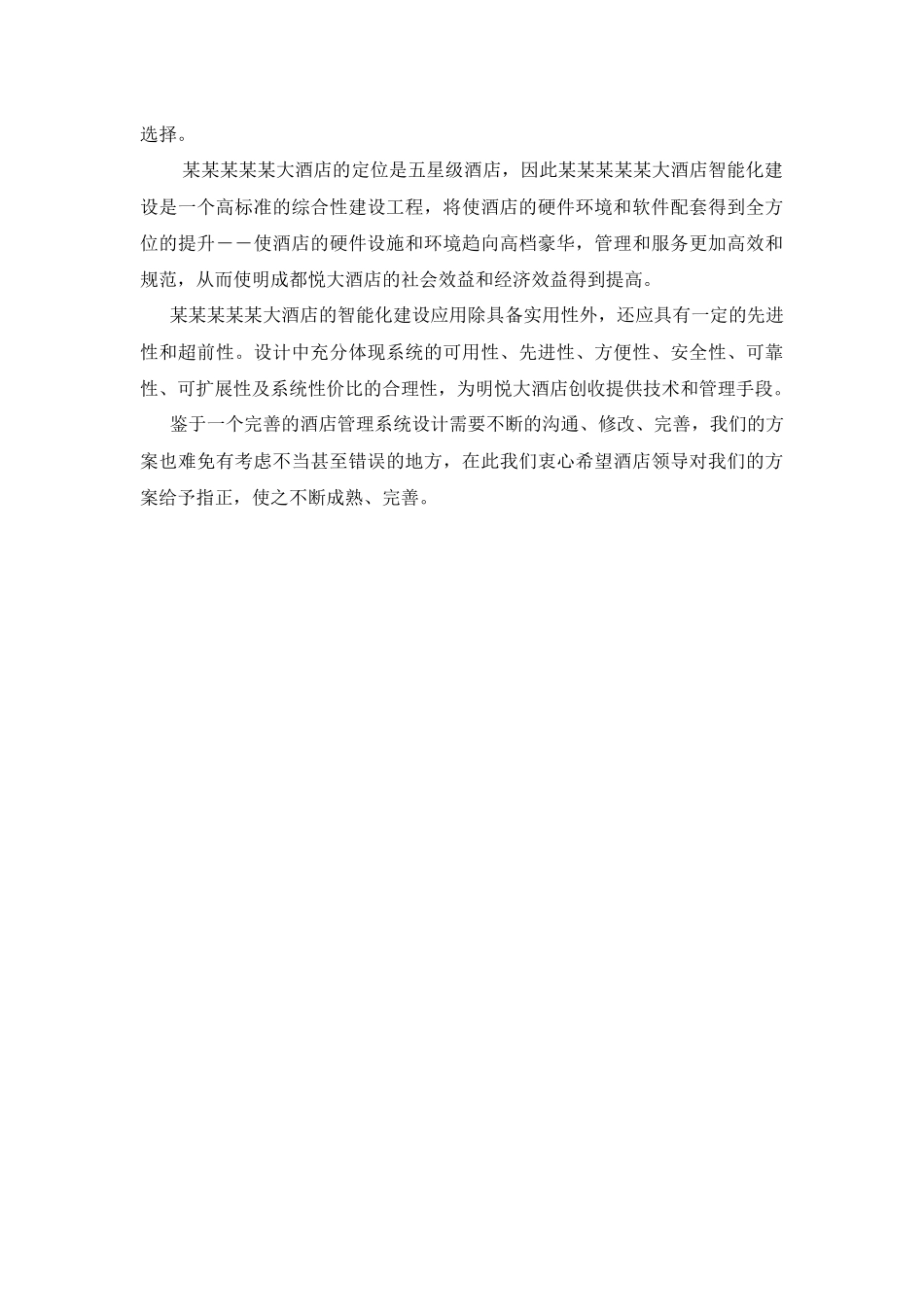 选择。

某某某某某大酒店的定位是五星级酒店，因此某某某某某大酒店智能化建设是一个高标准的综合性建设工程，将使酒店的硬件环境和软件配套得到全方位的提升——使酒店的硬件设施和环境趋向高档豪华，管理和服务更加高效和规范，从而使明成都悦大酒店的社会效益和经济效益得到提高。

某某某某某大酒店的智能化建设应用除具备实用性外，还应具有一定的先进性和超前性。设计中充分体现系统的可用性、先进性、方便性、安全性、可靠性、可扩展性及系统性价比的合理性，为明悦大酒店创收提供技术和管理手段。

鉴于一个完善的酒店管理系统设计需要不断的沟通、修改、完善，我们的方案也难免有考虑不当甚至错误的地方，在此我们衷心希望酒店领导对我们的方案给予指正，使之不断成熟、完善。